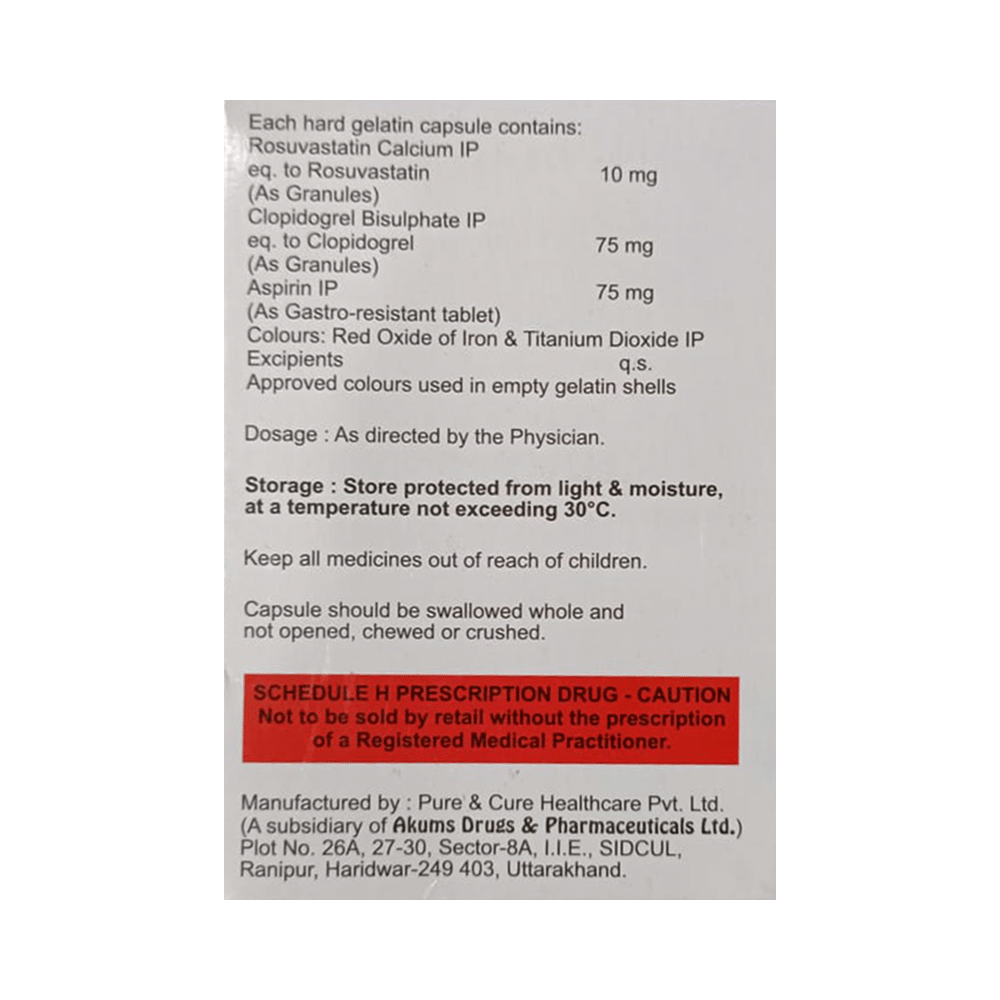 Each hard gelatin capsule contains:
Rosuvastatin Calcium IP
eq. to Rosuvastatin 10 mg
(As Granules)
Clopidogrel Bisulphate IP
eq. to Clopidogrel 75 mg
(As Granules)
Aspirin IP 75 mg
(As Gastro-resistant tablet)
Colours: Red Oxide of Iron & Titanium Dioxide IP
Excipients q.s.
Approved colours used in empty gelatin shells

Dosage : As directed by the Physician.

Storage : Store protected from light & moisture, at a temperature not exceeding 30°C.

Keep all medicines out of reach of children.

Capsule should be swallowed whole and not opened, chewed or crushed.

SCHEDULE H PRESCRIPTION DRUG - CAUTION
Not to be sold by retail without the prescription of a Registered Medical Practitioner.

Manufactured by : Pure & Cure Healthcare Pvt. Ltd.
(A subsidiary of Akums Drugs & Pharmaceuticals Ltd.)
Plot No. 26A, 27-30, Sector-8A, I.I.E., SIDCUL,
Ranipur, Haridwar-249 403, Uttarakhand.